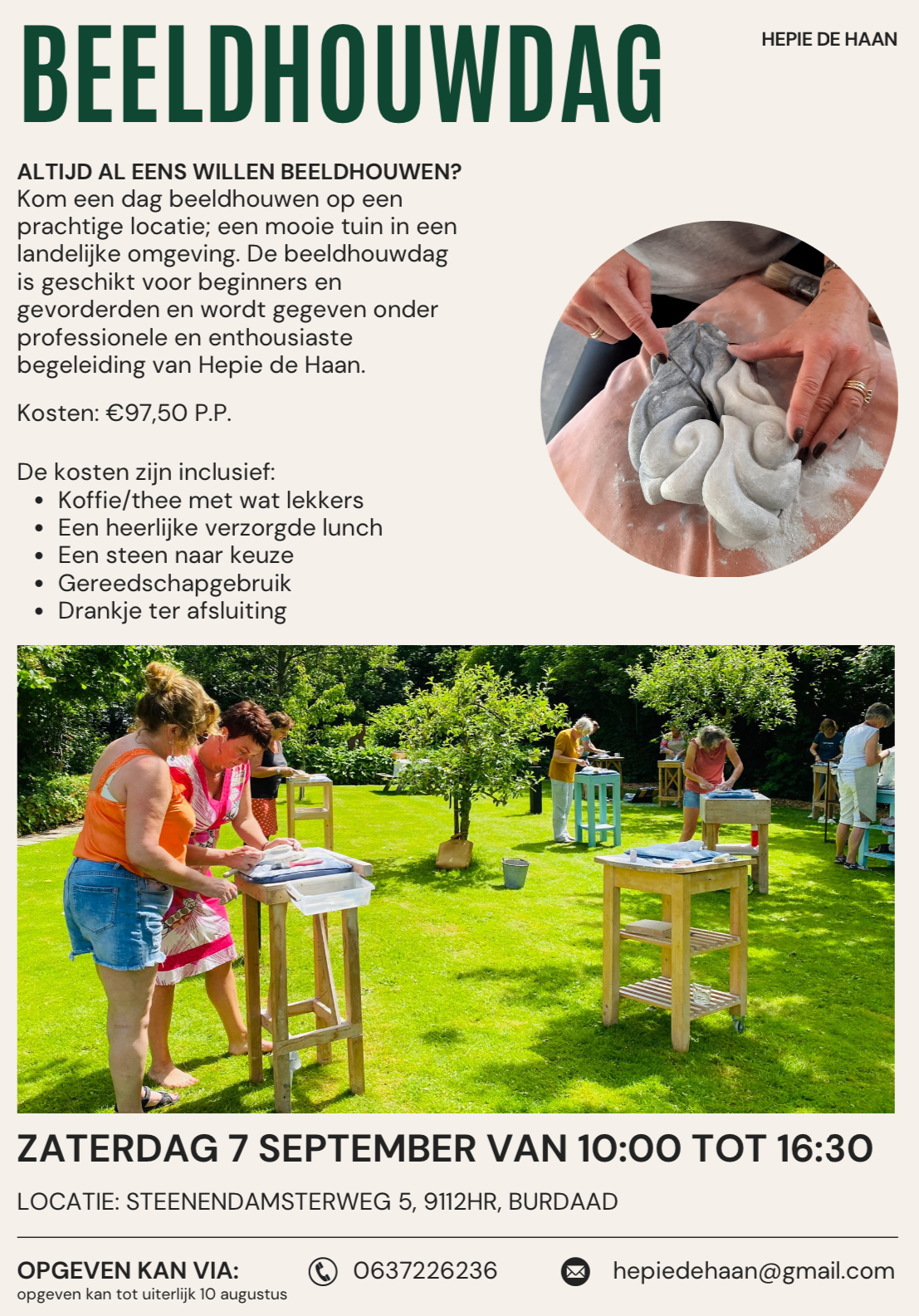 BEELDHOUWDAG

HEPIE DE HAAN

ALTIJD AL EENS WILLEN BEELDHOUWEN?
Kom een dag beeldhouwen op een prachtige locatie; een mooie tuin in een landelijke omgeving. De beeldhouwdag is geschikt voor beginners en gevorderden en wordt gegeven onder professionele en enthousiaste begeleiding van Hepie de Haan.

Kosten: €97,50 P.P.

De kosten zijn inclusief:
• Koffie/thee met wat lekkers
• Een heerlijke verzorgde lunch
• Een steen naar keuze
• Gereedschapgebruik
• Drankje ter afsluiting

ZATERDAG 7 SEPTEMBER VAN 10:00 TOT 16:30

LOCATIE: STEENENDAMSTERWEG 5, 9112HR, BURDAAD

OPGEVEN KAN VIA:
opgeven kan tot uiterlijk 10 augustus

0637226236

hepiedehaan@gmail.com